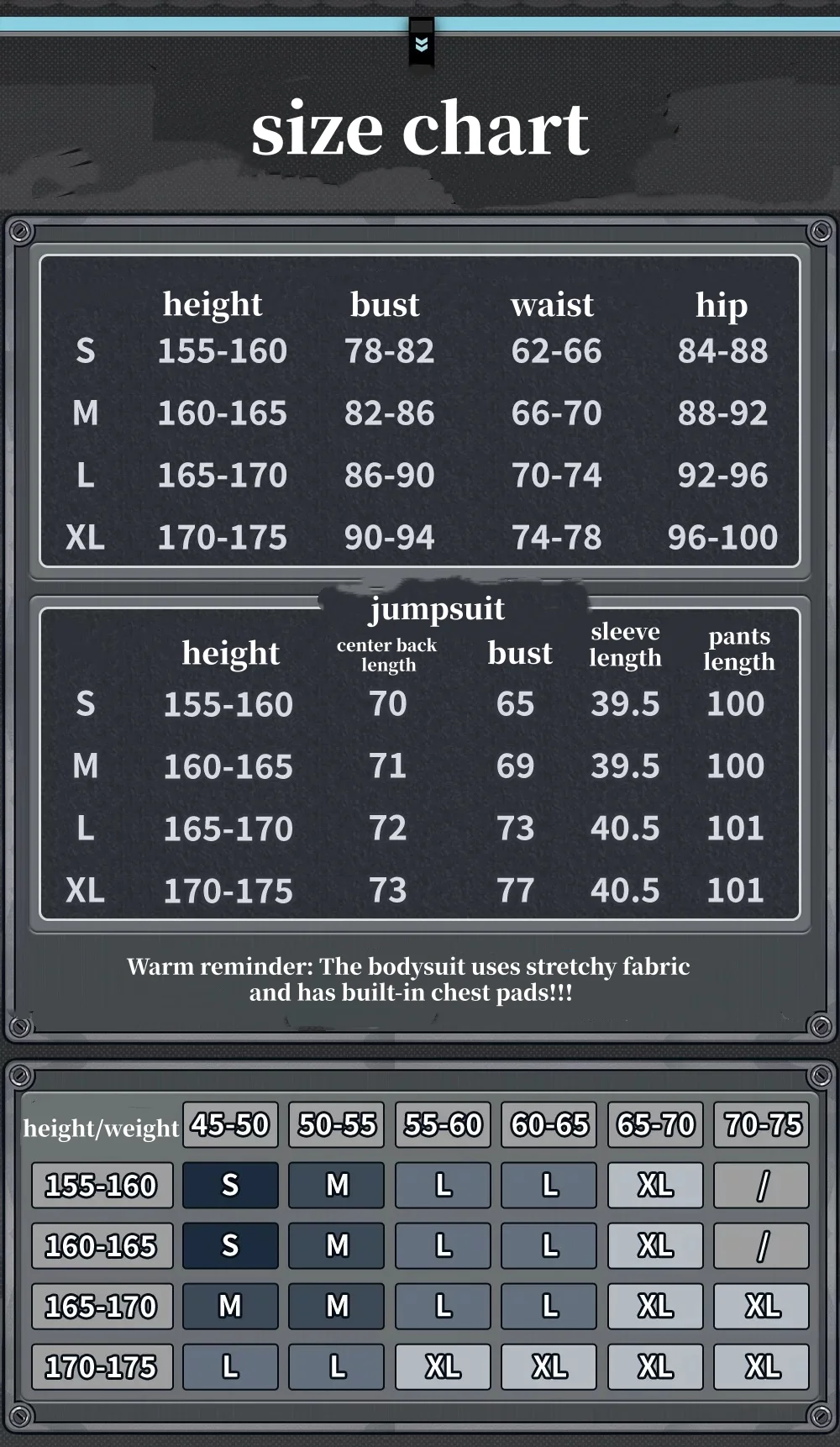 size chart

| | height | bust | waist | hip |
|---|---|---|---|---|
| S | 155-160 | 78-82 | 62-66 | 84-88 |
| M | 160-165 | 82-86 | 66-70 | 88-92 |
| L | 165-170 | 86-90 | 70-74 | 92-96 |
| XL | 170-175 | 90-94 | 74-78 | 96-100 |

jumpsuit

| | height | center back length | bust | sleeve length | pants length |
|---|---|---|---|---|---|
| S | 155-160 | 70 | 65 | 39.5 | 100 |
| M | 160-165 | 71 | 69 | 39.5 | 100 |
| L | 165-170 | 72 | 73 | 40.5 | 101 |
| XL | 170-175 | 73 | 77 | 40.5 | 101 |

Warm reminder: The bodysuit uses stretchy fabric and has built-in chest pads!!!

| height/weight | 45-50 | 50-55 | 55-60 | 60-65 | 65-70 | 70-75 |
|---|---|---|---|---|---|---|
| 155-160 | S | M | L | L | XL | / |
| 160-165 | S | M | L | L | XL | / |
| 165-170 | M | M | L | L | XL | XL |
| 170-175 | L | L | XL | XL | XL | XL |